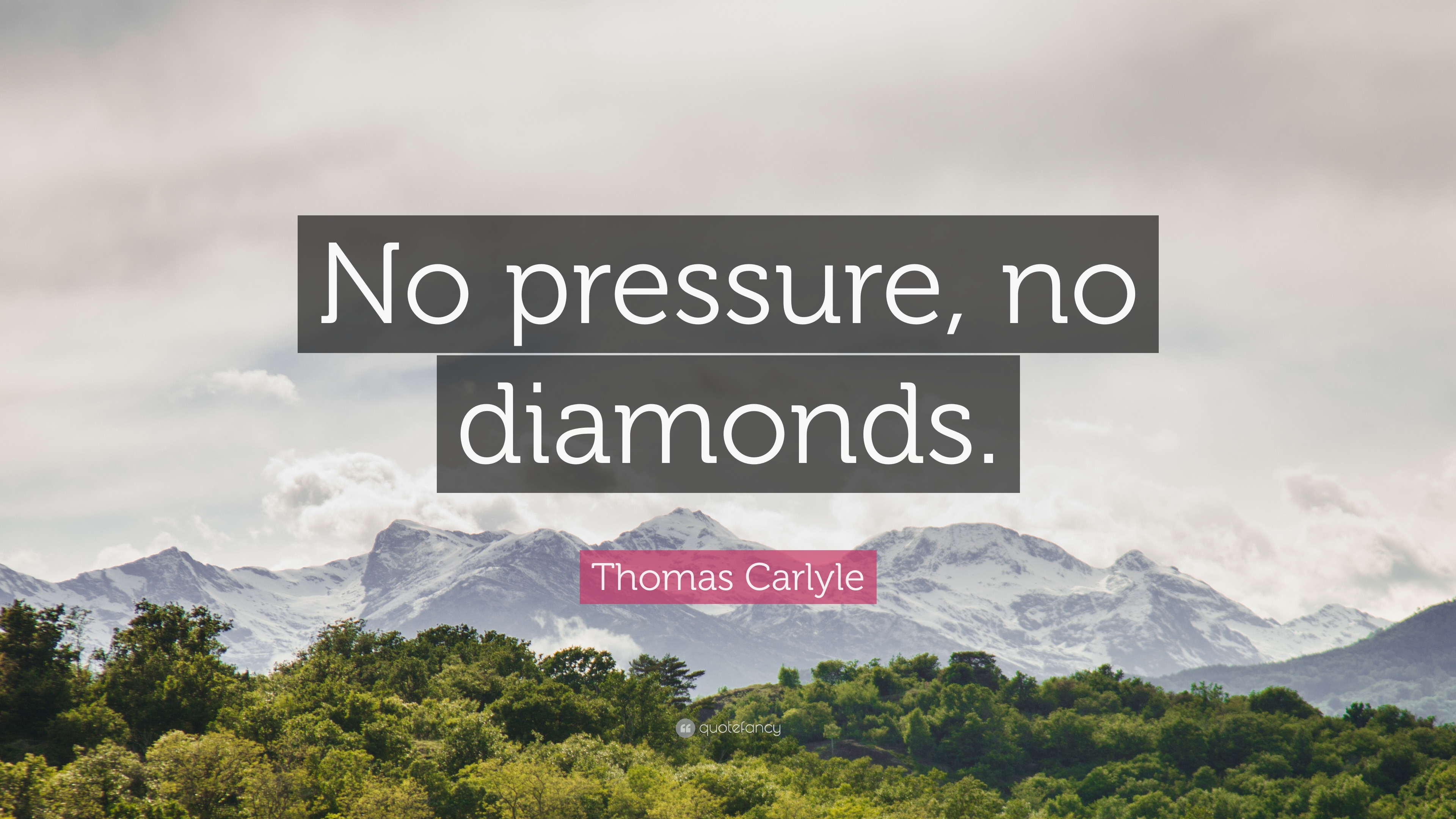 No pressure, no diamonds.

Thomas Carlyle

quotefancy